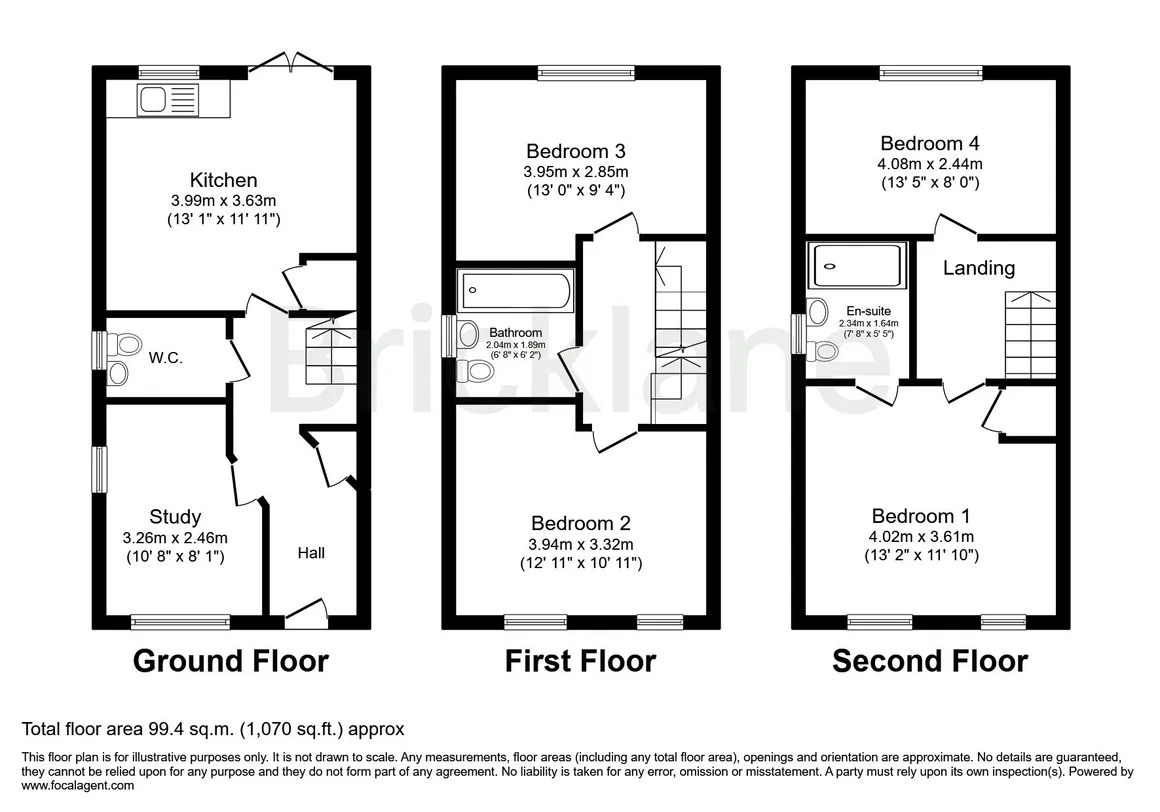 Kitchen
3.99m x 3.63m
(13' 1" x 11' 11")

W.C.

Study
3.26m x 2.46m
(10' 8" x 8' 1")

Hall

Ground Floor

Bedroom 3
3.95m x 2.85m
(13' 0" x 9' 4")

Bathroom
2.04m x 1.89m
(6' 8" x 6' 2")

Bedroom 2
3.94m x 3.32m
(12' 11" x 10' 11")

First Floor

Bedroom 4
4.08m x 2.44m
(13' 5" x 8' 0")

Landing

En-suite
2.34m x 1.64m
(7' 8" x 5' 5")

Bedroom 1
4.02m x 3.61m
(13' 2" x 11' 10")

Second Floor

Bricklane

Total floor area 99.4 sq.m. (1,070 sq.ft.) approx

This floor plan is for illustrative purposes only. It is not drawn to scale. Any measurements, floor areas (including any total floor area), openings and orientation are approximate. No details are guaranteed, they cannot be relied upon for any purpose and they do not form part of any agreement. No liability is taken for any error, omission or misstatement. A party must rely upon its own inspection(s). Powered by www.focalagent.com